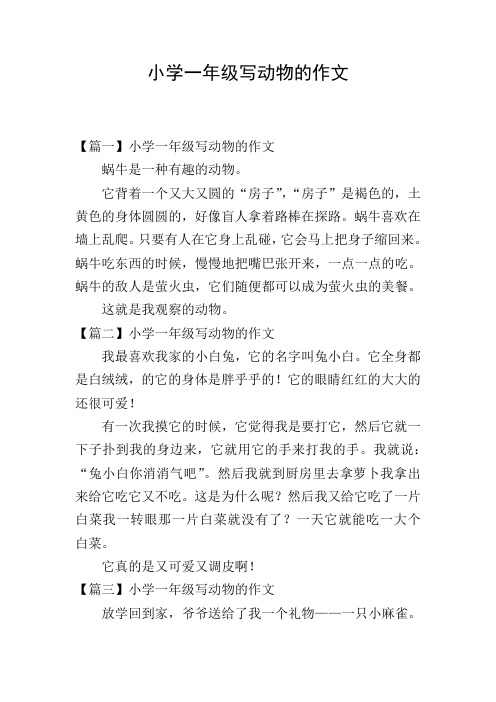 小学一年级写动物的作文

【篇一】小学一年级写动物的作文

蜗牛是一种有趣的动物。

它背着一个又大又圆的“房子”，“房子”是褐色的，土黄色的身体圆圆的，好像盲人拿着路棒在探路。蜗牛喜欢在墙上乱爬。只要有人在它身上乱碰，它会马上把身子缩回来。蜗牛吃东西的时候，慢慢地把嘴巴张开来，一点一点的吃。蜗牛的敌人是萤火虫，它们随便都可以成为萤火虫的美餐。

这就是我观察的动物。

【篇二】小学一年级写动物的作文

我最喜欢我家的小白兔，它的名字叫兔小白。它全身都是白绒绒，的它的身体是胖乎乎的！它的眼睛红红的大大的还很可爱！

有一次我摸它的时候，它觉得我是要打它，然后它就一下子扑到我的身边来，它就用它的手来打我的手。我就说：“兔小白你消消气吧”。然后我就到厨房里去拿萝卜我拿出来给它吃它又不吃。这是为什么呢？然后我又给它吃了一片白菜我一转眼那一片白菜就没有了？一天它就能吃一大个白菜。

它真的是又可爱又调皮啊！

【篇三】小学一年级写动物的作文

放学回到家，爷爷送给了我一个礼物——一只小麻雀。